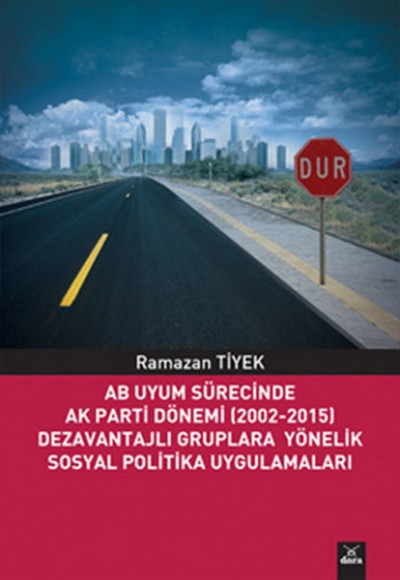 DUR

Ramazan TİYEK

AB UYUM SÜRECİNDE AK PARTİ DÖNEMİ (2002-2015) DEZAVANTAJLI GRUPLARA YÖNELİK SOSYAL POLİTİKA UYGULAMALARI

dora